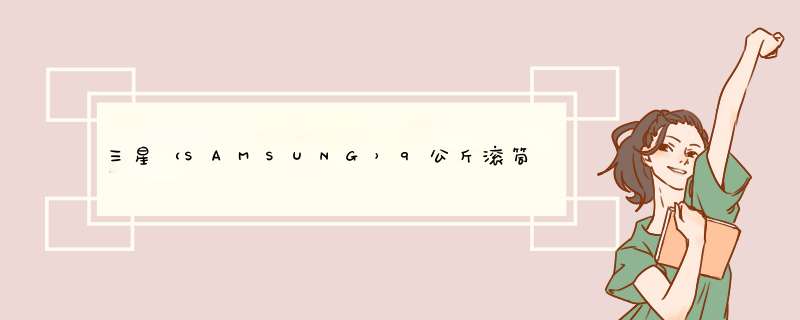 三星（SAMSUNG）9公斤滚筒